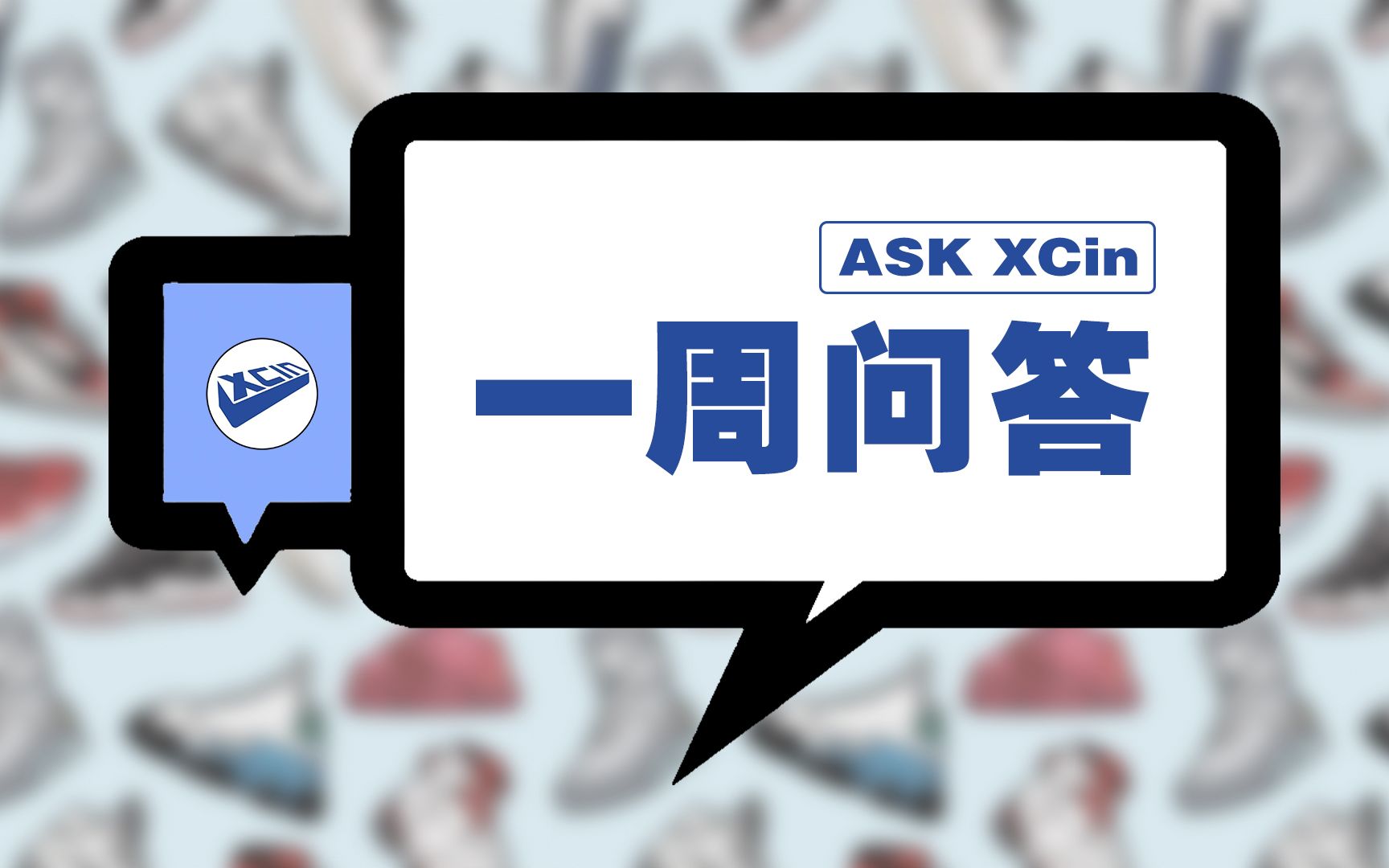 XCin

ASK XCin

一周问答